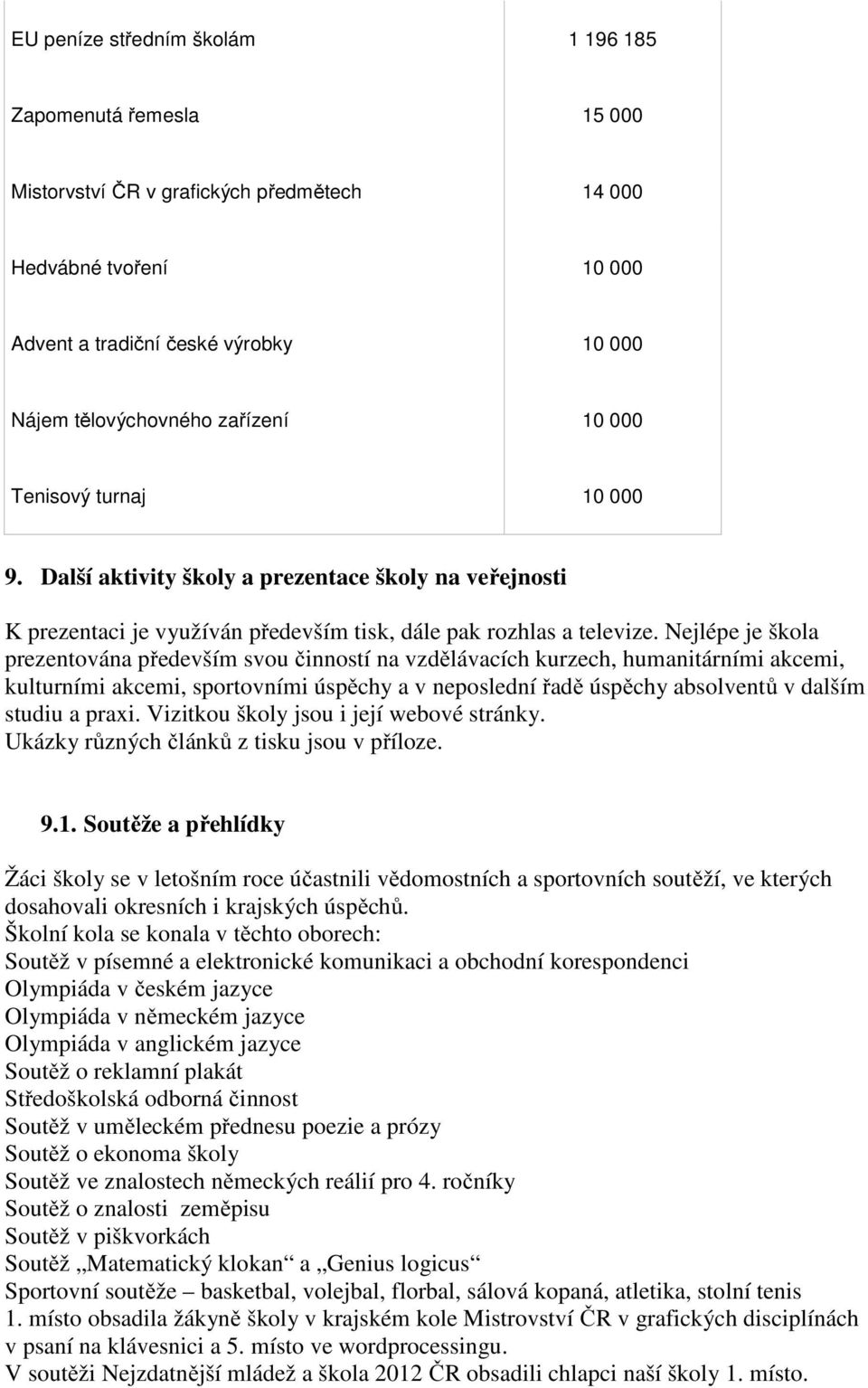 | | |
|---|---|
| EU peníze středním školám | 1 196 185 |
| Zapomenutá řemesla | 15 000 |
| Mistorvství ČR v grafických předmětech | 14 000 |
| Hedvábné tvoření | 10 000 |
| Advent a tradiční české výrobky | 10 000 |
| Nájem tělovýchovného zařízení | 10 000 |
| Tenisový turnaj | 10 000 |

9. Další aktivity školy a prezentace školy na veřejnosti

K prezentaci je využíván především tisk, dále pak rozhlas a televize. Nejlépe je škola prezentována především svou činností na vzdělávacích kurzech, humanitárními akcemi, kulturními akcemi, sportovními úspěchy a v neposlední řadě úspěchy absolventů v dalším studiu a praxi. Vizitkou školy jsou i její webové stránky.
Ukázky různých článků z tisku jsou v příloze.

9.1. Soutěže a přehlídky

Žáci školy se v letošním roce účastnili vědomostních a sportovních soutěží, ve kterých dosahovali okresních i krajských úspěchů.
Školní kola se konala v těchto oborech:
Soutěž v písemné a elektronické komunikaci a obchodní korespondenci
Olympiáda v českém jazyce
Olympiáda v německém jazyce
Olympiáda v anglickém jazyce
Soutěž o reklamní plakát
Středoškolská odborná činnost
Soutěž v uměleckém přednesu poezie a prózy
Soutěž o ekonoma školy
Soutěž ve znalostech německých reálií pro 4. ročníky
Soutěž o znalosti zeměpisu
Soutěž v piškvorkách
Soutěž „Matematický klokan“ a „Genius logicus“
Sportovní soutěže – basketbal, volejbal, florbal, sálová kopaná, atletika, stolní tenis
1. místo obsadila žákyně školy v krajském kole Mistrovství ČR v grafických disciplínách v psaní na klávesnici a 5. místo ve wordprocessingu.
V soutěži Nejzdatnější mládež a škola 2012 ČR obsadili chlapci naší školy 1. místo.